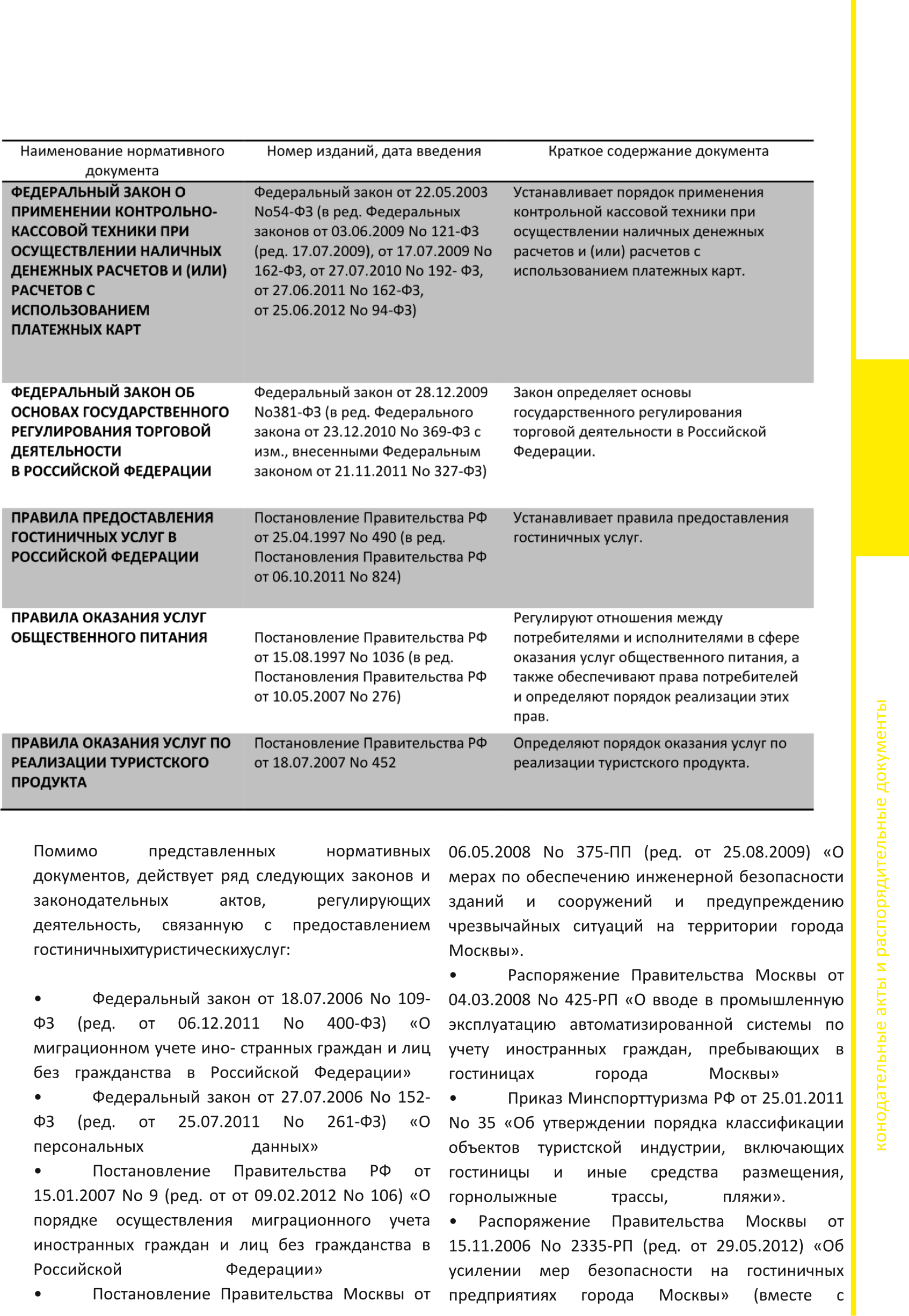 | Наименование нормативного документа | Номер изданий, дата введения | Краткое содержание документа |
|---|---|---|
| ФЕДЕРАЛЬНЫЙ ЗАКОН О ПРИМЕНЕНИИ КОНТРОЛЬНО-КАССОВОЙ ТЕХНИКИ ПРИ ОСУЩЕСТВЛЕНИИ НАЛИЧНЫХ ДЕНЕЖНЫХ РАСЧЕТОВ И (ИЛИ) РАСЧЕТОВ С ИСПОЛЬЗОВАНИЕМ ПЛАТЕЖНЫХ КАРТ | Федеральный закон от 22.05.2003 No54-ФЗ (в ред. Федеральных законов от 03.06.2009 No 121-ФЗ (ред. 17.07.2009), от 17.07.2009 No 162-ФЗ, от 27.07.2010 No 192- ФЗ, от 27.06.2011 No 162-ФЗ, от 25.06.2012 No 94-ФЗ) | Устанавливает порядок применения контрольной кассовой техники при осуществлении наличных денежных расчетов и (или) расчетов с использованием платежных карт. |
| ФЕДЕРАЛЬНЫЙ ЗАКОН ОБ ОСНОВАХ ГОСУДАРСТВЕННОГО РЕГУЛИРОВАНИЯ ТОРГОВОЙ ДЕЯТЕЛЬНОСТИ В РОССИЙСКОЙ ФЕДЕРАЦИИ | Федеральный закон от 28.12.2009 No381-ФЗ (в ред. Федерального закона от 23.12.2010 No 369-ФЗ с изм., внесенными Федеральным законом от 21.11.2011 No 327-ФЗ) | Закон определяет основы государственного регулирования торговой деятельности в Российской Федерации. |
| ПРАВИЛА ПРЕДОСТАВЛЕНИЯ ГОСТИНИЧНЫХ УСЛУГ В РОССИЙСКОЙ ФЕДЕРАЦИИ | Постановление Правительства РФ от 25.04.1997 No 490 (в ред. Постановления Правительства РФ от 06.10.2011 No 824) | Устанавливает правила предоставления гостиничных услуг. |
| ПРАВИЛА ОКАЗАНИЯ УСЛУГ ОБЩЕСТВЕННОГО ПИТАНИЯ | Постановление Правительства РФ от 15.08.1997 No 1036 (в ред. Постановления Правительства РФ от 10.05.2007 No 276) | Регулируют отношения между потребителями и исполнителями в сфере оказания услуг общественного питания, а также обеспечивают права потребителей и определяют порядок реализации этих прав. |
| ПРАВИЛА ОКАЗАНИЯ УСЛУГ ПО РЕАЛИЗАЦИИ ТУРИСТСКОГО ПРОДУКТА | Постановление Правительства РФ от 18.07.2007 No 452 | Определяют порядок оказания услуг по реализации туристского продукта. |

Помимо представленных нормативных документов, действует ряд следующих законов и законодательных актов, регулирующих деятельность, связанную с предоставлением гостиничныхитуристическихуслуг:

• Федеральный закон от 18.07.2006 No 109-ФЗ (ред. от 06.12.2011 No 400-ФЗ) «О миграционном учете ино- странных граждан и лиц без гражданства в Российской Федерации»
• Федеральный закон от 27.07.2006 No 152-ФЗ (ред. от 25.07.2011 No 261-ФЗ) «О персональных данных»
• Постановление Правительства РФ от 15.01.2007 No 9 (ред. от от 09.02.2012 No 106) «О порядке осуществления миграционного учета иностранных граждан и лиц без гражданства в Российской Федерации»
• Постановление Правительства Москвы от 06.05.2008 No 375-ПП (ред. от 25.08.2009) «О мерах по обеспечению инженерной безопасности зданий и сооружений и предупреждению чрезвычайных ситуаций на территории города Москвы».
• Распоряжение Правительства Москвы от 04.03.2008 No 425-РП «О вводе в промышленную эксплуатацию автоматизированной системы по учету иностранных граждан, пребывающих в гостиницах города Москвы»
• Приказ Минспорттуризма РФ от 25.01.2011 No 35 «Об утверждении порядка классификации объектов туристской индустрии, включающих гостиницы и иные средства размещения, горнолыжные трассы, пляжи».
• Распоряжение Правительства Москвы от 15.11.2006 No 2335-РП (ред. от 29.05.2012) «Об усилении мер безопасности на гостиничных предприятиях города Москвы» (вместе с

конодательные акты и распорядительные документы